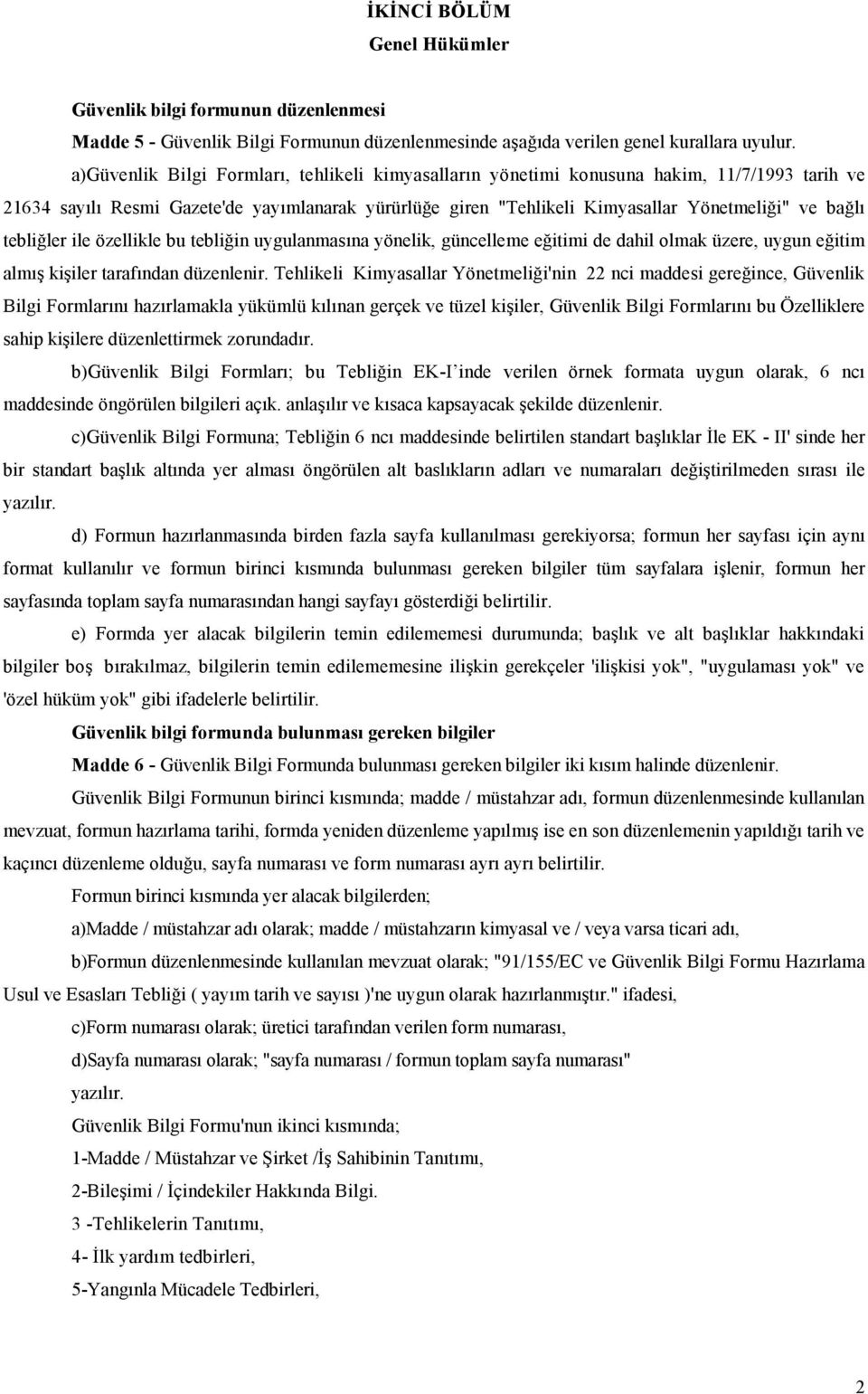 İKİNCİ BÖLÜM
Genel Hükümler

Güvenlik bilgi formunun düzenlenmesi

Madde 5 - Güvenlik Bilgi Formunun düzenlenmesinde aşağıda verilen genel kurallara uyulur.

a)Güvenlik Bilgi Formları, tehlikeli kimyasalların yönetimi konusuna hakim, 11/7/1993 tarih ve 21634 sayılı Resmi Gazete'de yayımlanarak yürürlüğe giren "Tehlikeli Kimyasallar Yönetmeliği" ve bağlı tebliğler ile özellikle bu tebliğin uygulanmasına yönelik, güncelleme eğitimi de dahil olmak üzere, uygun eğitim almış kişiler tarafından düzenlenir. Tehlikeli Kimyasallar Yönetmeliği'nin 22 nci maddesi gereğince, Güvenlik Bilgi Formlarını hazırlamakla yükümlü kılınan gerçek ve tüzel kişiler, Güvenlik Bilgi Formlarını bu Özelliklere sahip kişilere düzenlettirmek zorundadır.

b)Güvenlik Bilgi Formları; bu Tebliğin EK-I'inde verilen örnek formata uygun olarak, 6 ncı maddesinde öngörülen bilgileri açık. anlaşılır ve kısaca kapsayacak şekilde düzenlenir.

c)Güvenlik Bilgi Formuna; Tebliğin 6 ncı maddesinde belirtilen standart başlıklar İle EK - II' sinde her bir standart başlık altında yer alması öngörülen alt baslıkların adları ve numaraları değiştirilmeden sırası ile yazılır.

d) Formun hazırlanmasında birden fazla sayfa kullanılması gerekiyorsa; formun her sayfası için aynı format kullanılır ve formun birinci kısmında bulunması gereken bilgiler tüm sayfalara işlenir, formun her sayfasında toplam sayfa numarasından hangi sayfayı gösterdiği belirtilir.

e) Formda yer alacak bilgilerin temin edilememesi durumunda; başlık ve alt başlıklar hakkındaki bilgiler boş bırakılmaz, bilgilerin temin edilememesine ilişkin gerekçeler 'ilişkisi yok", "uygulaması yok" ve 'özel hüküm yok" gibi ifadelerle belirtilir.

Güvenlik bilgi formunda bulunması gereken bilgiler

Madde 6 - Güvenlik Bilgi Formunda bulunması gereken bilgiler iki kısım halinde düzenlenir.

Güvenlik Bilgi Formunun birinci kısmında; madde / müstahzar adı, formun düzenlenmesinde kullanılan mevzuat, formun hazırlama tarihi, formda yeniden düzenleme yapılmış ise en son düzenlemenin yapıldığı tarih ve kaçıncı düzenleme olduğu, sayfa numarası ve form numarası ayrı ayrı belirtilir.

Formun birinci kısmında yer alacak bilgilerden;

a)Madde / müstahzar adı olarak; madde / müstahzarın kimyasal ve / veya varsa ticari adı,

b)Formun düzenlenmesinde kullanılan mevzuat olarak; "91/155/EC ve Güvenlik Bilgi Formu Hazırlama Usul ve Esasları Tebliği ( yayım tarih ve sayısı )'ne uygun olarak hazırlanmıştır." ifadesi,

c)Form numarası olarak; üretici tarafından verilen form numarası,

d)Sayfa numarası olarak; "sayfa numarası / formun toplam sayfa numarası"

yazılır.

Güvenlik Bilgi Formu'nun ikinci kısmında;

1-Madde / Müstahzar ve Şirket /İş Sahibinin Tanıtımı,

2-Bileşimi / İçindekiler Hakkında Bilgi.

3 -Tehlikelerin Tanıtımı,

4- İlk yardım tedbirleri,

5-Yangınla Mücadele Tedbirleri,

2